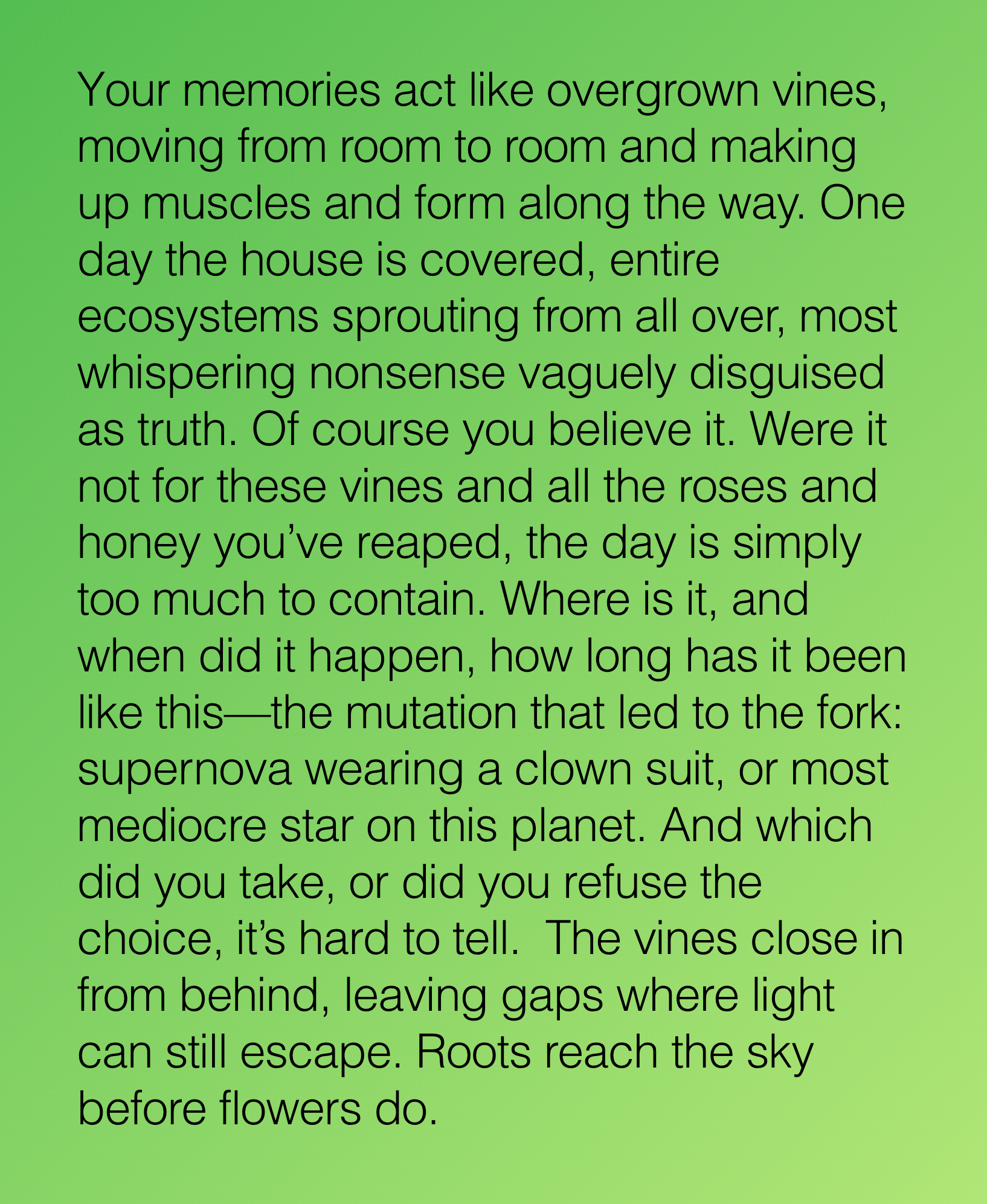 Your memories act like overgrown vines, moving from room to room and making up muscles and form along the way. One day the house is covered, entire ecosystems sprouting from all over, most whispering nonsense vaguely disguised as truth. Of course you believe it. Were it not for these vines and all the roses and honey you've reaped, the day is simply too much to contain. Where is it, and when did it happen, how long has it been like this—the mutation that led to the fork: supernova wearing a clown suit, or most mediocre star on this planet. And which did you take, or did you refuse the choice, it's hard to tell.  The vines close in from behind, leaving gaps where light can still escape. Roots reach the sky before flowers do.